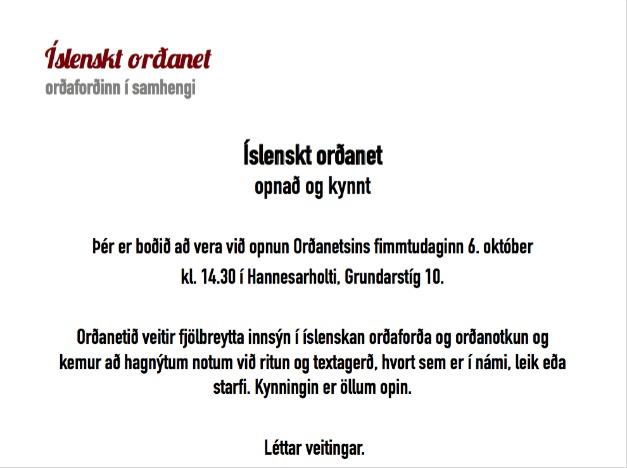 Íslenskt orðanet
orðaforðinn í samhengi

Íslenskt orðanet
opnað og kynnt

Þér er boðið að vera við opnun Orðanetsins fimmtudaginn 6. október kl. 14.30 í Hannesarholti, Grundarstíg 10.

Orðanetið veitir fjölbreytta innsýn í íslenskan orðaforða og orðanotkun og kemur að hagnýtum notum við ritun og textagerð, hvort sem er í námi, leik eða starfi. Kynningin er öllum opin.

Léttar veitingar.